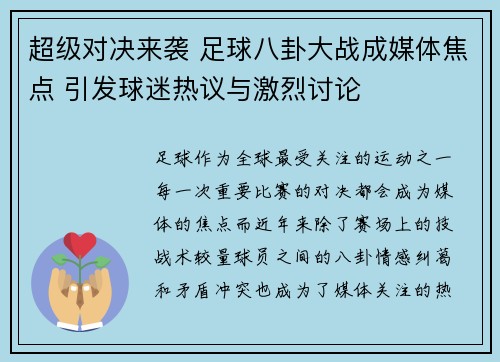 超级对决来袭 足球八卦大战成媒体焦点 引发球迷热议与激烈讨论

足球作为全球最受关注的运动之一每一次重要比赛的对决都会成为媒体的焦点而近年来除了赛场上的技战术较量球员之间的八卦情感纠葛和矛盾冲突也成为了媒体关注的热